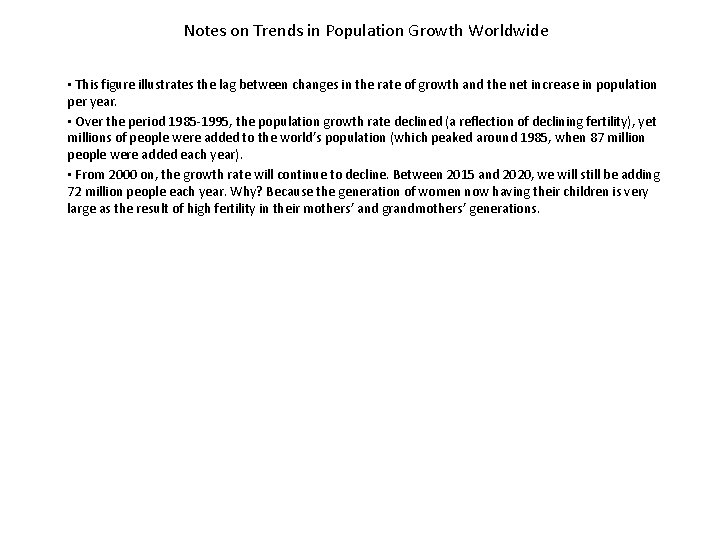 Notes on Trends in Population Growth Worldwide

• This figure illustrates the lag between changes in the rate of growth and the net increase in population per year.

• Over the period 1985-1995, the population growth rate declined (a reflection of declining fertility), yet millions of people were added to the world's population (which peaked around 1985, when 87 million people were added each year).

• From 2000 on, the growth rate will continue to decline. Between 2015 and 2020, we will still be adding 72 million people each year. Why? Because the generation of women now having their children is very large as the result of high fertility in their mothers' and grandmothers' generations.